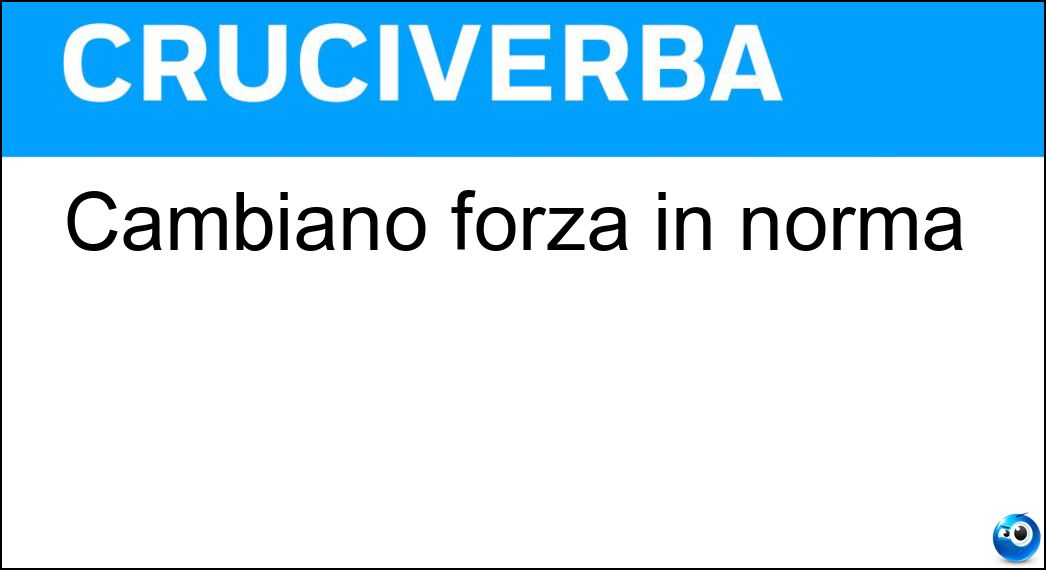 CRUCIVERBA

Cambiano forza in norma